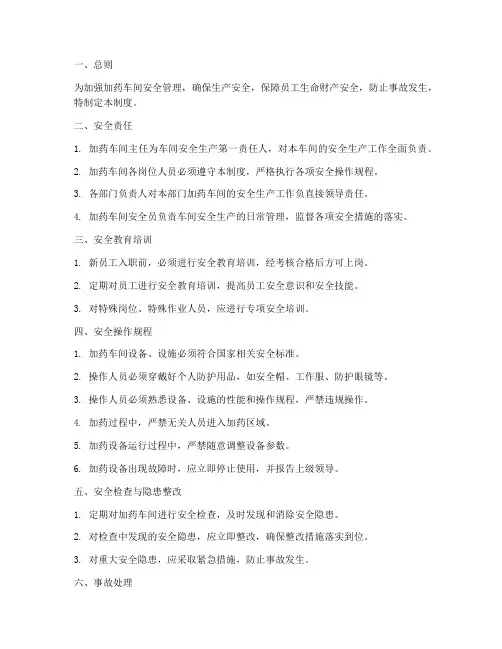 一、总则

为加强加药车间安全管理，确保生产安全，保障员工生命财产安全，防止事故发生，特制定本制度。

二、安全责任

1. 加药车间主任为车间安全生产第一责任人，对本车间的安全生产工作全面负责。

2. 加药车间各岗位人员必须遵守本制度，严格执行各项安全操作规程。

3. 各部门负责人对本部门加药车间的安全生产工作负直接领导责任。

4. 加药车间安全员负责车间安全生产的日常管理，监督各项安全措施的落实。

三、安全教育培训

1. 新员工入职前，必须进行安全教育培训，经考核合格后方可上岗。

2. 定期对员工进行安全教育培训，提高员工安全意识和安全技能。

3. 对特殊岗位、特殊作业人员，应进行专项安全培训。

四、安全操作规程

1. 加药车间设备、设施必须符合国家相关安全标准。

2. 操作人员必须穿戴好个人防护用品，如安全帽、工作服、防护眼镜等。

3. 操作人员必须熟悉设备、设施的性能和操作规程，严禁违规操作。

4. 加药过程中，严禁无关人员进入加药区域。

5. 加药设备运行过程中，严禁随意调整设备参数。

6. 加药设备出现故障时，应立即停止使用，并报告上级领导。

五、安全检查与隐患整改

1. 定期对加药车间进行安全检查，及时发现和消除安全隐患。

2. 对检查中发现的安全隐患，应立即整改，确保整改措施落实到位。

3. 对重大安全隐患，应采取紧急措施，防止事故发生。

六、事故处理